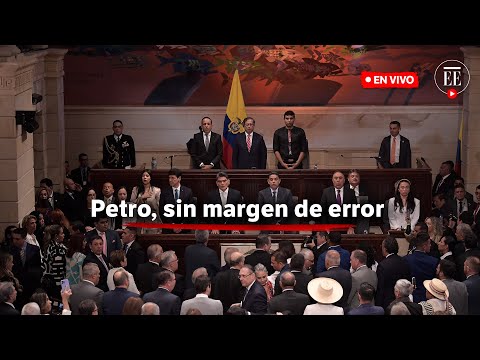 EN VIVO

EE

Petro, sin margen de error